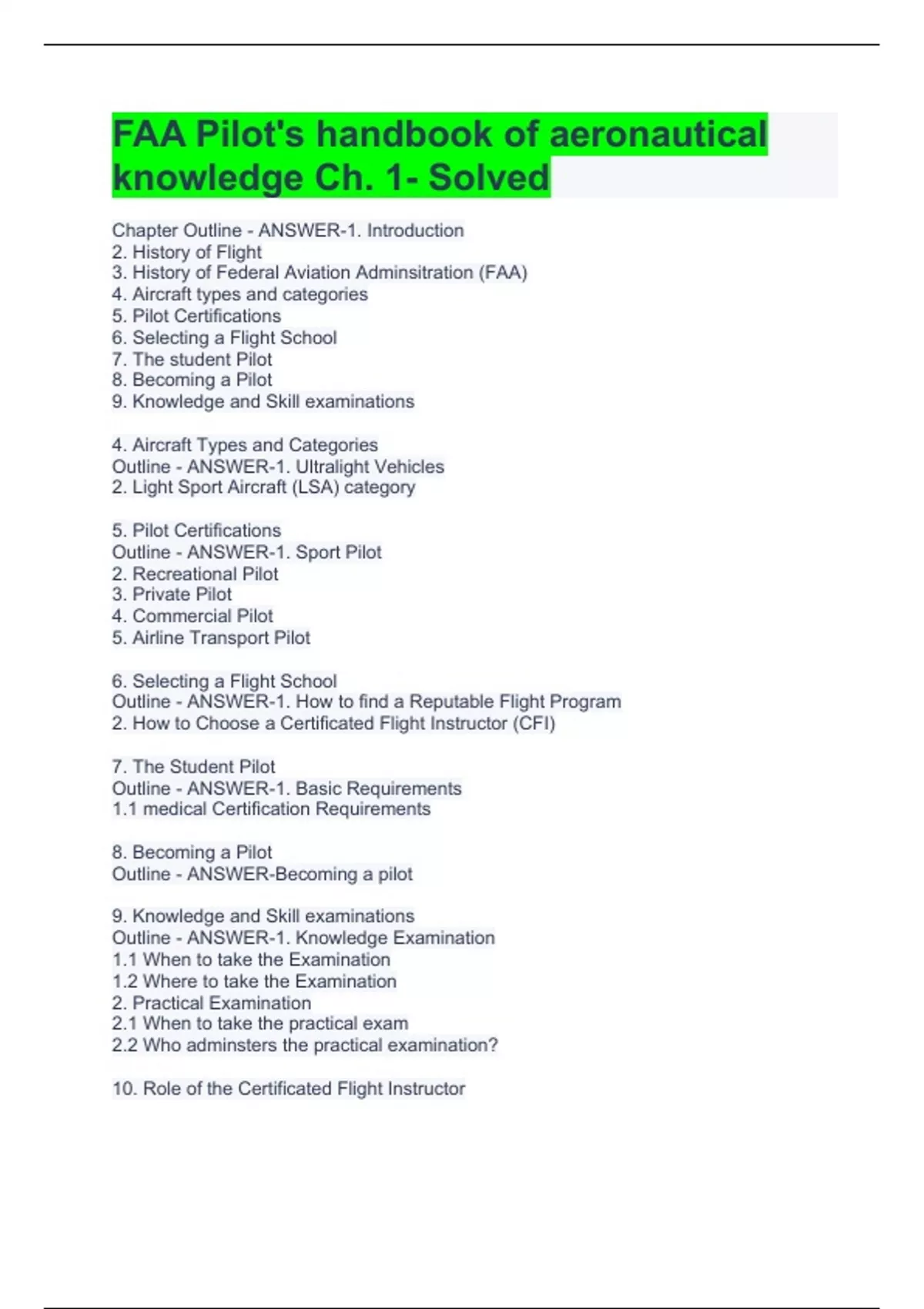 FAA Pilot's handbook of aeronautical knowledge Ch. 1- Solved

Chapter Outline - ANSWER-1. Introduction
2. History of Flight
3. History of Federal Aviation Adminsitration (FAA)
4. Aircraft types and categories
5. Pilot Certifications
6. Selecting a Flight School
7. The student Pilot
8. Becoming a Pilot
9. Knowledge and Skill examinations

4. Aircraft Types and Categories
Outline - ANSWER-1. Ultralight Vehicles
2. Light Sport Aircraft (LSA) category

5. Pilot Certifications
Outline - ANSWER-1. Sport Pilot
2. Recreational Pilot
3. Private Pilot
4. Commercial Pilot
5. Airline Transport Pilot

6. Selecting a Flight School
Outline - ANSWER-1. How to find a Reputable Flight Program
2. How to Choose a Certificated Flight Instructor (CFI)

7. The Student Pilot
Outline - ANSWER-1. Basic Requirements
1.1 medical Certification Requirements

8. Becoming a Pilot
Outline - ANSWER-Becoming a pilot

9. Knowledge and Skill examinations
Outline - ANSWER-1. Knowledge Examination
1.1 When to take the Examination
1.2 Where to take the Examination
2. Practical Examination
2.1 When to take the practical exam
2.2 Who adminsters the practical examination?

10. Role of the Certificated Flight Instructor